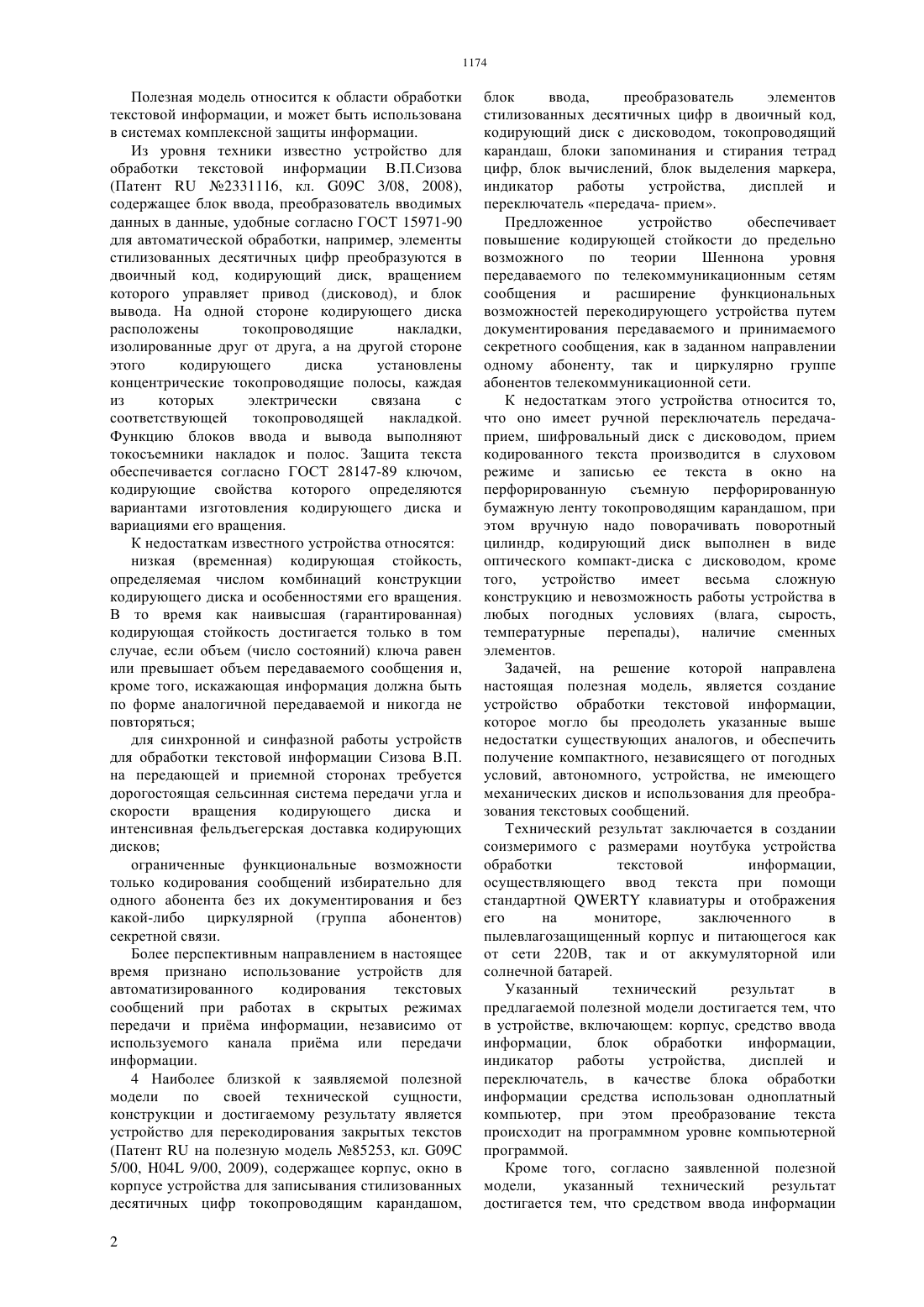 1174

Полезная модель относится к области обработки текстовой информации, и может быть использована в системах комплексной защиты информации.

Из уровня техники известно устройство для обработки текстовой информации В.П.Сизова (Патент RU №2331116, кл. G09C 3/08, 2008), содержащее блок ввода, преобразователь вводимых данных в данные, удобные согласно ГОСТ 15971-90 для автоматической обработки, например, элементы стилизованных десятичных цифр преобразуются в двоичный код, кодирующий диск, вращением которого управляет привод (дисковод), и блок вывода. На одной стороне кодирующего диска расположены токопроводящие накладки, изолированные друг от друга, а на другой стороне этого кодирующего диска установлены концентрические токопроводящие полосы, каждая из которых электрически связана с соответствующей токопроводящей накладкой. Функцию блоков ввода и вывода выполняют токосъемники накладок и полос. Защита текста обеспечивается согласно ГОСТ 28147-89 ключом, кодирующие свойства которого определяются вариантами изготовления кодирующего диска и вариациями его вращения.

К недостаткам известного устройства относятся:

низкая (временная) кодирующая стойкость, определяемая числом комбинаций конструкции кодирующего диска и особенностями его вращения. В то время как наивысшая (гарантированная) кодирующая стойкость достигается только в том случае, если объем (число состояний) ключа равен или превышает объем передаваемого сообщения и, кроме того, искажающая информация должна быть по форме аналогичной передаваемой и никогда не повторяться;

для синхронной и синфазной работы устройств для обработки текстовой информации Сизова В.П. на передающей и приемной сторонах требуется дорогостоящая сельсинная система передачи угла и скорости вращения кодирующего диска и интенсивная фельдъегерская доставка кодирующих дисков;

ограниченные функциональные возможности только кодирования сообщений избирательно для одного абонента без их документирования и без какой-либо циркулярной (группа абонентов) секретной связи.

Более перспективным направлением в настоящее время признано использование устройств для автоматизированного кодирования текстовых сообщений при работах в скрытых режимах передачи и приёма информации, независимо от используемого канала приёма или передачи информации.

4 Наиболее близкой к заявляемой полезной модели по своей технической сущности, конструкции и достигаемому результату является устройство для перекодирования закрытых текстов (Патент RU на полезную модель №85253, кл. G09C 5/00, H04L 9/00, 2009), содержащее корпус, окно в корпусе устройства для записывания стилизованных десятичных цифр токопроводящим карандашом, блок ввода, преобразователь элементов стилизованных десятичных цифр в двоичный код, кодирующий диск с дисководом, токопроводящий карандаш, блоки запоминания и стирания тетрад цифр, блок вычислений, блок выделения маркера, индикатор работы устройства, дисплей и переключатель «передача- прием».

Предложенное устройство обеспечивает повышение кодирующей стойкости до предельно возможного по теории Шеннона уровня передаваемого по телекоммуникационным сетям сообщения и расширение функциональных возможностей перекодирующего устройства путем документирования передаваемого и принимаемого секретного сообщения, как в заданном направлении одному абоненту, так и циркулярно группе абонентов телекоммуникационной сети.

К недостаткам этого устройства относится то, что оно имеет ручной переключатель передача-прием, шифровальный диск с дисководом, прием кодированного текста производится в слуховом режиме и записью ее текста в окно на перфорированную съемную перфорированную бумажную ленту токопроводящим карандашом, при этом вручную надо поворачивать поворотный цилиндр, кодирующий диск выполнен в виде оптического компакт-диска с дисководом, кроме того, устройство имеет весьма сложную конструкцию и невозможность работы устройства в любых погодных условиях (влага, сырость, температурные перепады), наличие сменных элементов.

Задачей, на решение которой направлена настоящая полезная модель, является создание устройство обработки текстовой информации, которое могло бы преодолеть указанные выше недостатки существующих аналогов, и обеспечить получение компактного, независящего от погодных условий, автономного, устройства, не имеющего механических дисков и использования для преобразования текстовых сообщений.

Технический результат заключается в создании соизмеримого с размерами ноутбука устройства обработки текстовой информации, осуществляющего ввод текста при помощи стандартной QWERTY клавиатуры и отображения его на мониторе, заключенного в пылевлагозащищенный корпус и питающегося как от сети 220В, так и от аккумуляторной или солнечной батарей.

Указанный технический результат в предлагаемой полезной модели достигается тем, что в устройстве, включающем: корпус, средство ввода информации, блок обработки информации, индикатор работы устройства, дисплей и переключатель, в качестве блока обработки информации средства использован одноплатный компьютер, при этом преобразование текста происходит на программном уровне компьютерной программой.

Кроме того, согласно заявленной полезной модели, указанный технический результат достигается тем, что средством ввода информации

2